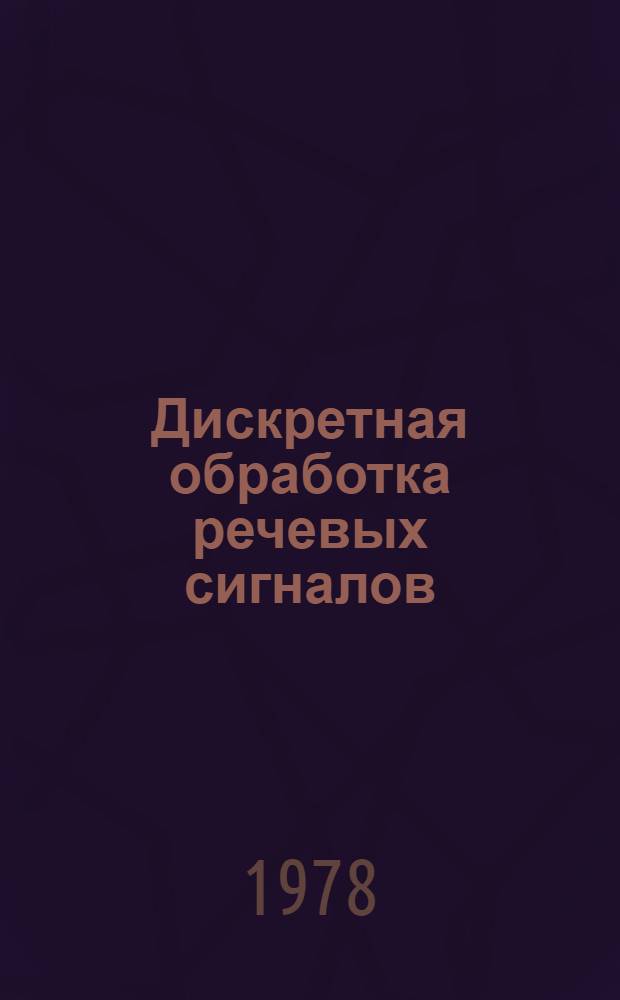 Дискретная обработка речевых сигналов

1978